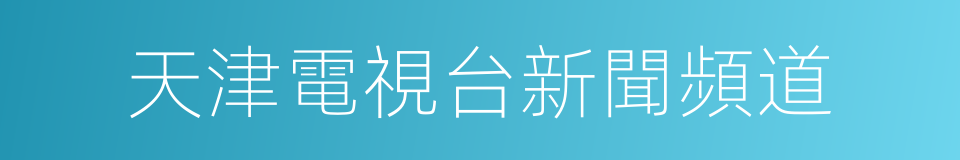 天津電視台新聞頻道